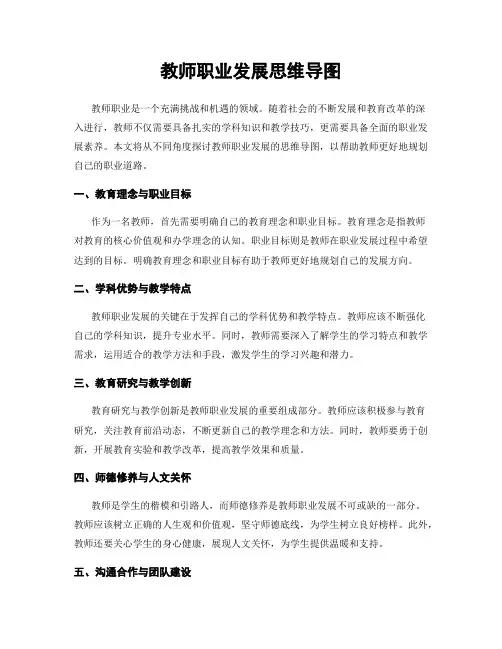 教师职业发展思维导图

教师职业是一个充满挑战和机遇的领域。随着社会的不断发展和教育改革的深入进行，教师不仅需要具备扎实的学科知识和教学技巧，更需要具备全面的职业发展素养。本文将从不同角度探讨教师职业发展的思维导图，以帮助教师更好地规划自己的职业道路。

一、教育理念与职业目标

作为一名教师，首先需要明确自己的教育理念和职业目标。教育理念是指教师对教育的核心价值观和办学理念的认知。职业目标则是教师在职业发展过程中希望达到的目标。明确教育理念和职业目标有助于教师更好地规划自己的发展方向。

二、学科优势与教学特点

教师职业发展的关键在于发挥自己的学科优势和教学特点。教师应该不断强化自己的学科知识，提升专业水平。同时，教师需要深入了解学生的学习特点和教学需求，运用适合的教学方法和手段，激发学生的学习兴趣和潜力。

三、教育研究与教学创新

教育研究与教学创新是教师职业发展的重要组成部分。教师应该积极参与教育研究，关注教育前沿动态，不断更新自己的教学理念和方法。同时，教师要勇于创新，开展教育实验和教学改革，提高教学效果和质量。

四、师德修养与人文关怀

教师是学生的楷模和引路人，而师德修养是教师职业发展不可或缺的一部分。教师应该树立正确的人生观和价值观，坚守师德底线，为学生树立良好榜样。此外，教师还要关心学生的身心健康，展现人文关怀，为学生提供温暖和支持。

五、沟通合作与团队建设